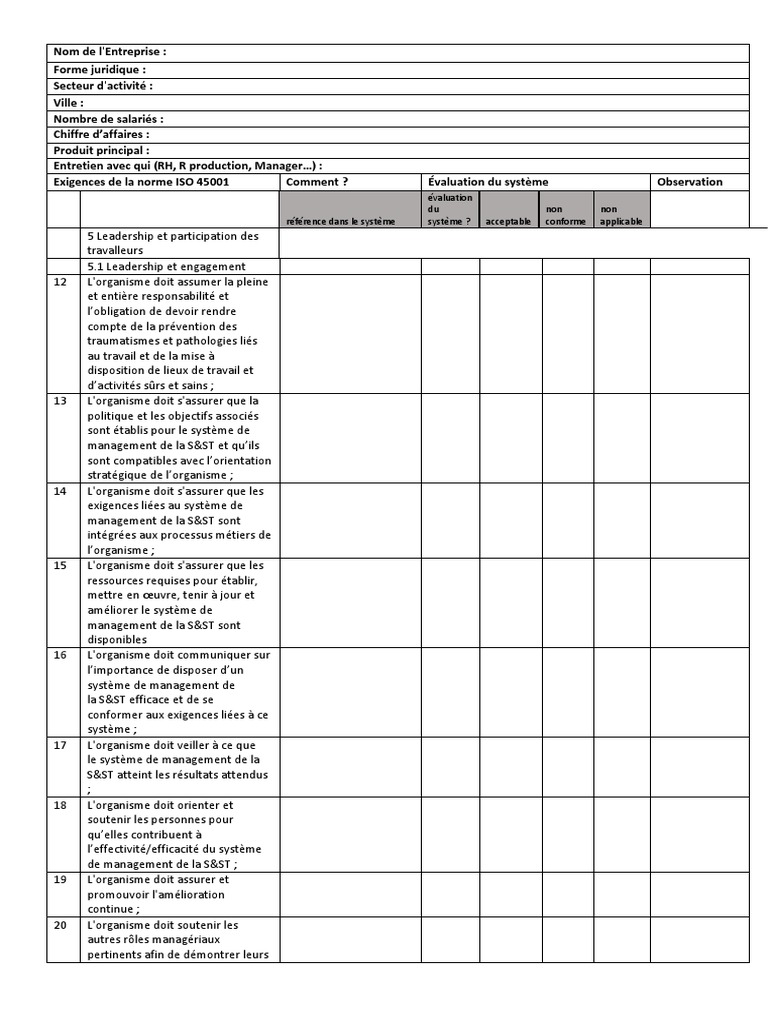 Nom de l'Entreprise :
Forme juridique :
Secteur d'activité :
Ville :
Nombre de salariés :
Chiffre d'affaires :
Produit principal :
Entretien avec qui (RH, R production, Manager…) :

| Exigences de la norme ISO 45001 | | Comment ? | Évaluation du système | | | | Observation |
|---|---|---|---|---|---|---|---|
| | | référence dans le système | évaluation du système ? | acceptable | non conforme | non applicable | |
| | 5 Leadership et participation des travailleurs | | | | | | |
| | 5.1 Leadership et engagement | | | | | | |
| 12 | L'organisme doit assumer la pleine et entière responsabilité et l'obligation de devoir rendre compte de la prévention des traumatismes et pathologies liés au travail et de la mise à disposition de lieux de travail et d'activités sûrs et sains ; | | | | | | |
| 13 | L'organisme doit s'assurer que la politique et les objectifs associés sont établis pour le système de management de la S&ST et qu'ils sont compatibles avec l'orientation stratégique de l'organisme ; | | | | | | |
| 14 | L'organisme doit s'assurer que les exigences liées au système de management de la S&ST sont intégrées aux processus métiers de l'organisme ; | | | | | | |
| 15 | L'organisme doit s'assurer que les ressources requises pour établir, mettre en œuvre, tenir à jour et améliorer le système de management de la S&ST sont disponibles | | | | | | |
| 16 | L'organisme doit communiquer sur l'importance de disposer d'un système de management de la S&ST efficace et de se conformer aux exigences liées à ce système ; | | | | | | |
| 17 | L'organisme doit veiller à ce que le système de management de la S&ST atteint les résultats attendus ; | | | | | | |
| 18 | L'organisme doit orienter et soutenir les personnes pour qu'elles contribuent à l'effectivité/efficacité du système de management de la S&ST ; | | | | | | |
| 19 | L'organisme doit assurer et promouvoir l'amélioration continue ; | | | | | | |
| 20 | L'organisme doit soutenir les autres rôles managériaux pertinents afin de démontrer leurs | | | | | | |